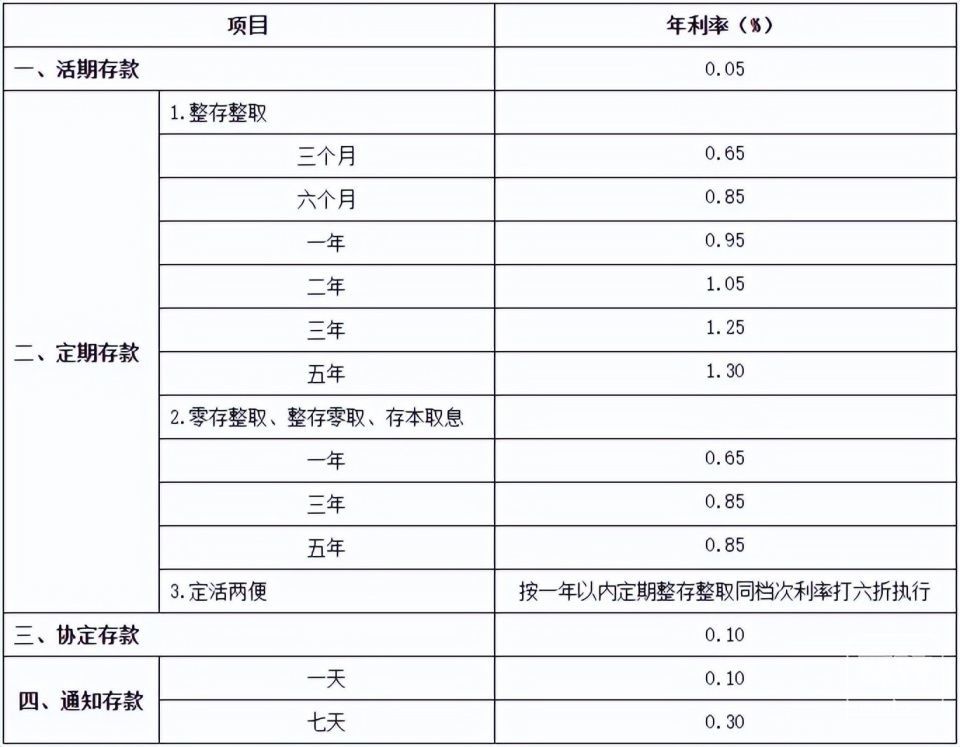 | 项目 | | 年利率（%） |
|---|---|---|
| 一、活期存款 | | 0.05 |
| 二、定期存款 | 1.整存整取 | |
| | 三个月 | 0.65 |
| | 六个月 | 0.85 |
| | 一年 | 0.95 |
| | 二年 | 1.05 |
| | 三年 | 1.25 |
| | 五年 | 1.30 |
| | 2.零存整取、整存零取、存本取息 | |
| | 一年 | 0.65 |
| | 三年 | 0.85 |
| | 五年 | 0.85 |
| | 3.定活两便 | 按一年以内定期整存整取同档次利率打六折执行 |
| 三、协定存款 | | 0.10 |
| 四、通知存款 | 一天 | 0.10 |
| | 七天 | 0.30 |